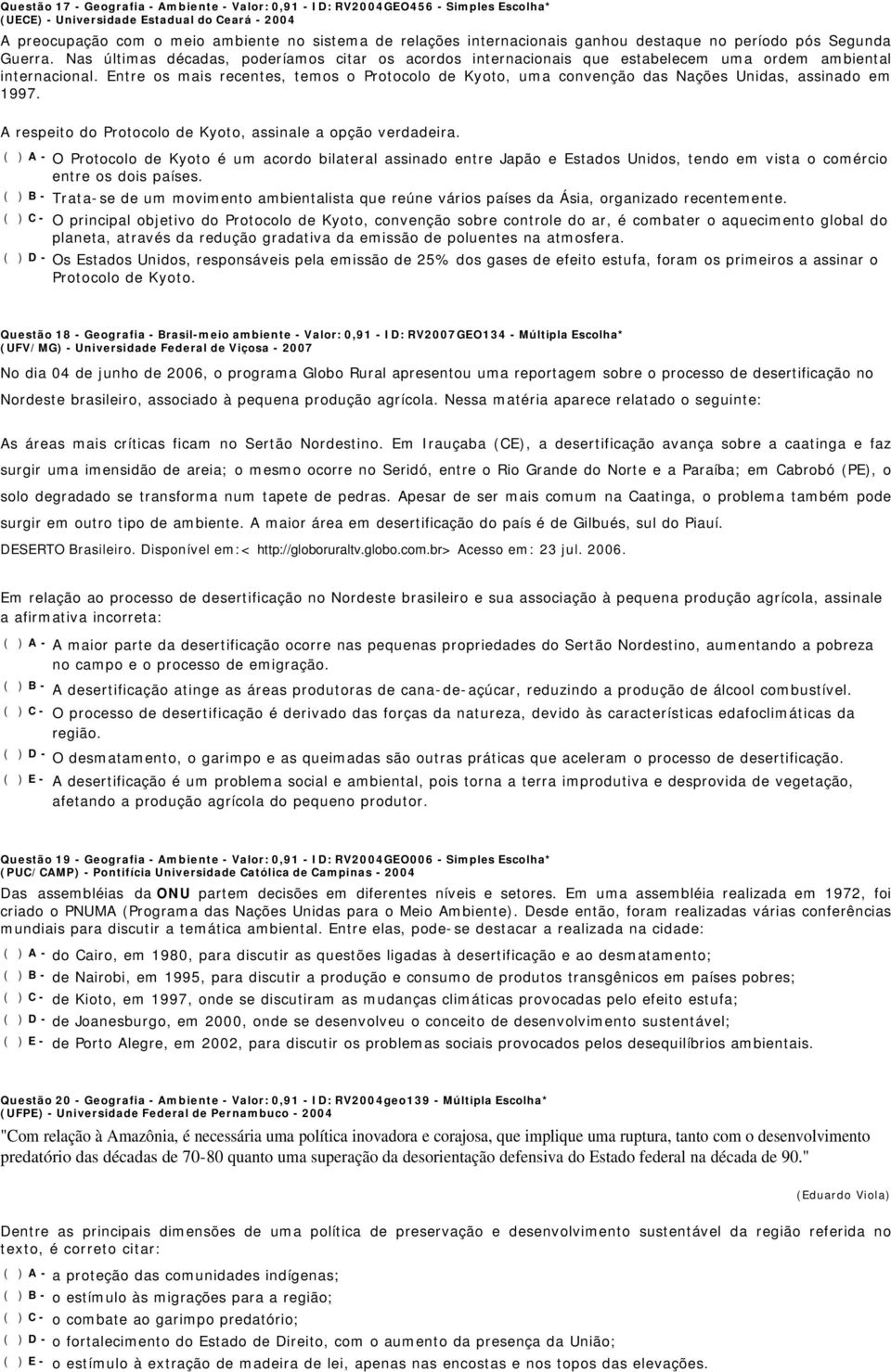 Questão 17 - Geografia - Ambiente - Valor: 0,91 - ID: RV2004GEO456 - Simples Escolha*
(UECE) - Universidade Estadual do Ceará - 2004

A preocupação com o meio ambiente no sistema de relações internacionais ganhou destaque no período pós Segunda Guerra. Nas últimas décadas, poderíamos citar os acordos internacionais que estabelecem uma ordem ambiental internacional. Entre os mais recentes, temos o Protocolo de Kyoto, uma convenção das Nações Unidas, assinado em 1997.

A respeito do Protocolo de Kyoto, assinale a opção verdadeira.

( ) A - O Protocolo de Kyoto é um acordo bilateral assinado entre Japão e Estados Unidos, tendo em vista o comércio entre os dois países.
( ) B - Trata-se de um movimento ambientalista que reúne vários países da Ásia, organizado recentemente.
( ) C - O principal objetivo do Protocolo de Kyoto, convenção sobre controle do ar, é combater o aquecimento global do planeta, através da redução gradativa da emissão de poluentes na atmosfera.
( ) D - Os Estados Unidos, responsáveis pela emissão de 25% dos gases de efeito estufa, foram os primeiros a assinar o Protocolo de Kyoto.

Questão 18 - Geografia - Brasil-meio ambiente - Valor: 0,91 - ID: RV2007GEO134 - Múltipla Escolha*
(UFV/MG) - Universidade Federal de Viçosa - 2007

No dia 04 de junho de 2006, o programa Globo Rural apresentou uma reportagem sobre o processo de desertificação no Nordeste brasileiro, associado à pequena produção agrícola. Nessa matéria aparece relatado o seguinte:

As áreas mais críticas ficam no Sertão Nordestino. Em Irauçaba (CE), a desertificação avança sobre a caatinga e faz surgir uma imensidão de areia; o mesmo ocorre no Seridó, entre o Rio Grande do Norte e a Paraíba; em Cabrobó (PE), o solo degradado se transforma num tapete de pedras. Apesar de ser mais comum na Caatinga, o problema também pode surgir em outro tipo de ambiente. A maior área em desertificação do país é de Gilbués, sul do Piauí.

DESERTO Brasileiro. Disponível em:< http://globoruraltv.globo.com.br> Acesso em: 23 jul. 2006.

Em relação ao processo de desertificação no Nordeste brasileiro e sua associação à pequena produção agrícola, assinale a afirmativa incorreta:

( ) A - A maior parte da desertificação ocorre nas pequenas propriedades do Sertão Nordestino, aumentando a pobreza no campo e o processo de emigração.
( ) B - A desertificação atinge as áreas produtoras de cana-de-açúcar, reduzindo a produção de álcool combustível.
( ) C - O processo de desertificação é derivado das forças da natureza, devido às características edafoclimáticas da região.
( ) D - O desmatamento, o garimpo e as queimadas são outras práticas que aceleram o processo de desertificação.
( ) E - A desertificação é um problema social e ambiental, pois torna a terra improdutiva e desprovida de vegetação, afetando a produção agrícola do pequeno produtor.

Questão 19 - Geografia - Ambiente - Valor: 0,91 - ID: RV2004GEO006 - Simples Escolha*
(PUC/CAMP) - Pontifícia Universidade Católica de Campinas - 2004

Das assembléias da ONU partem decisões em diferentes níveis e setores. Em uma assembléia realizada em 1972, foi criado o PNUMA (Programa das Nações Unidas para o Meio Ambiente). Desde então, foram realizadas várias conferências mundiais para discutir a temática ambiental. Entre elas, pode-se destacar a realizada na cidade:

( ) A - do Cairo, em 1980, para discutir as questões ligadas à desertificação e ao desmatamento;
( ) B - de Nairobi, em 1995, para discutir a produção e consumo de produtos transgênicos em países pobres;
( ) C - de Kioto, em 1997, onde se discutiram as mudanças climáticas provocadas pelo efeito estufa;
( ) D - de Joanesburgo, em 2000, onde se desenvolveu o conceito de desenvolvimento sustentável;
( ) E - de Porto Alegre, em 2002, para discutir os problemas sociais provocados pelos desequilíbrios ambientais.

Questão 20 - Geografia - Ambiente - Valor: 0,91 - ID: RV2004geo139 - Múltipla Escolha*
(UFPE) - Universidade Federal de Pernambuco - 2004

"Com relação à Amazônia, é necessária uma política inovadora e corajosa, que implique uma ruptura, tanto com o desenvolvimento predatório das décadas de 70-80 quanto uma superação da desorientação defensiva do Estado federal na década de 90."

(Eduardo Viola)

Dentre as principais dimensões de uma política de preservação e desenvolvimento sustentável da região referida no texto, é correto citar:

( ) A - a proteção das comunidades indígenas;
( ) B - o estímulo às migrações para a região;
( ) C - o combate ao garimpo predatório;
( ) D - o fortalecimento do Estado de Direito, com o aumento da presença da União;
( ) E - o estímulo à extração de madeira de lei, apenas nas encostas e nos topos das elevações.